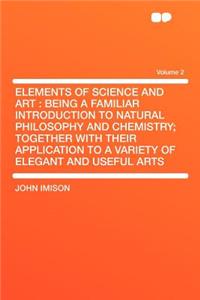 Volume 2

ELEMENTS OF SCIENCE AND ART : BEING A FAMILIAR INTRODUCTION TO NATURAL PHILOSOPHY AND CHEMISTRY; TOGETHER WITH THEIR APPLICATION TO A VARIETY OF ELEGANT AND USEFUL ARTS

JOHN IMISON